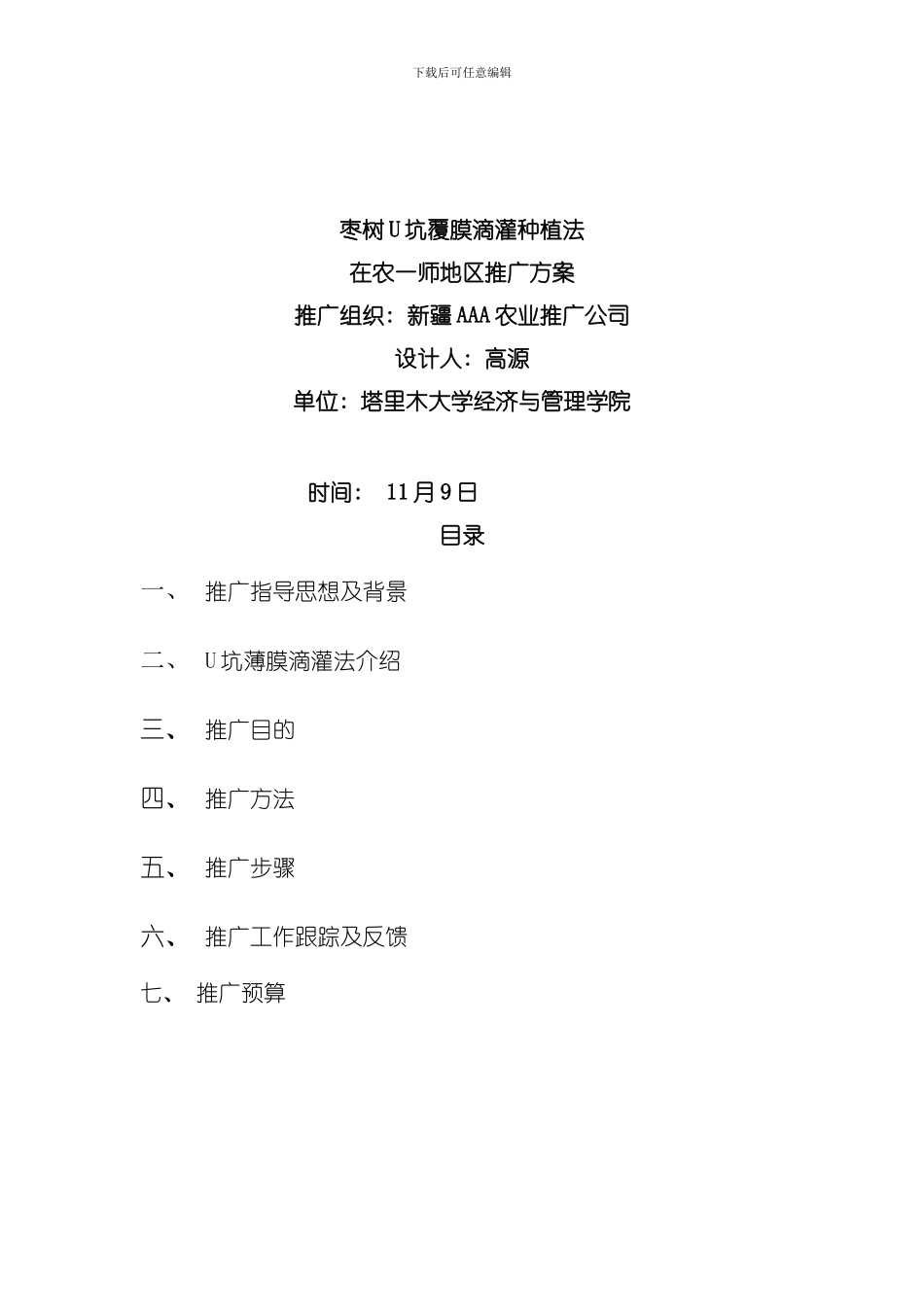 下载后可任意编辑

枣树U坑覆膜滴灌种植法

在农一师地区推广方案

推广组织：新疆AAA农业推广公司

设计人：高源

单位：塔里木大学经济与管理学院

时间： 11月9日

目录

一、 推广指导思想及背景

二、 U坑薄膜滴灌法介绍

三、 推广目的

四、 推广方法

五、 推广步骤

六、 推广工作跟踪及反馈

七、 推广预算